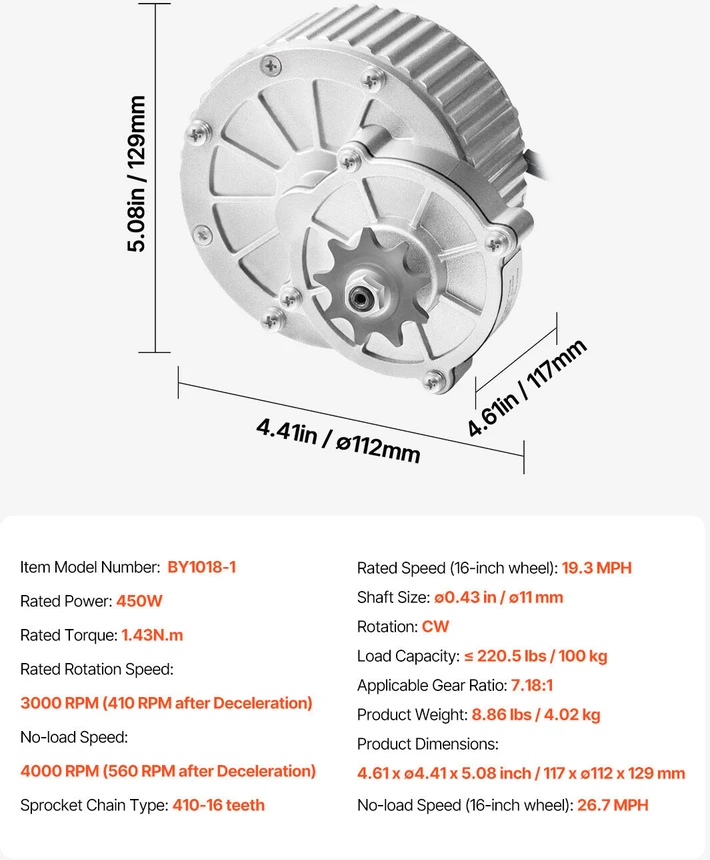 5.08in / 129mm

4.41in / ø112mm

4.61in / 117mm

Item Model Number: BY1018-1

Rated Power: 450W

Rated Torque: 1.43N.m

Rated Rotation Speed:

3000 RPM (410 RPM after Deceleration)

No-load Speed:

4000 RPM (560 RPM after Deceleration)

Sprocket Chain Type: 410-16 teeth

Rated Speed (16-inch wheel): 19.3 MPH

Shaft Size: ø0.43 in / ø11 mm

Rotation: CW

Load Capacity: ≤ 220.5 lbs / 100 kg

Applicable Gear Ratio: 7.18:1

Product Weight: 8.86 lbs / 4.02 kg

Product Dimensions:

4.61 x ø4.41 x 5.08 inch / 117 x ø112 x 129 mm

No-load Speed (16-inch wheel): 26.7 MPH